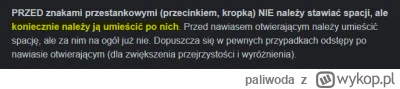 PRZED znakami przestankowymi (przecinkiem, kropką) NIE należy stawiać spacji, ale koniecznie należy ją umieścić po nich. Przed nawiasem otwierającym należy umieścić spację, ale za nim na ogół już nie. Dopuszcza się w pewnych przypadkach odstępy po nawiasie otwierającym (dla zwiększenia przejrzystości i wyróżnienia).

paliwoda z wykop.pl